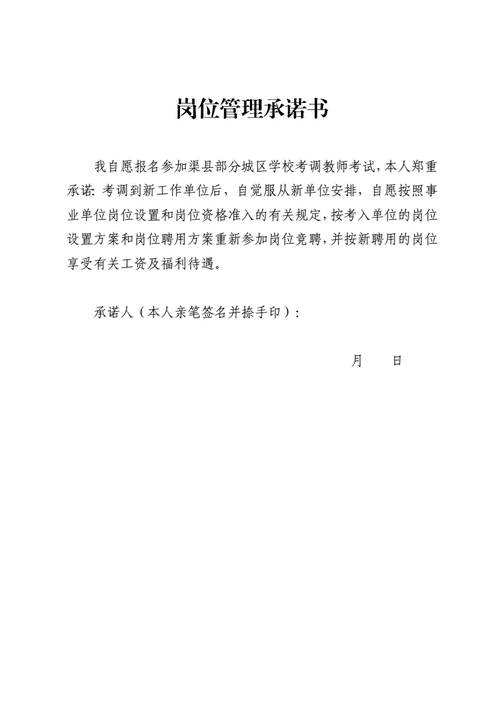 岗位管理承诺书

我自愿报名参加渠县部分城区学校考调教师考试，本人郑重承诺：考调到新工作单位后，自觉服从新单位安排，自愿按照事业单位岗位设置和岗位资格准入的有关规定，按考入单位的岗位设置方案和岗位聘用方案重新参加岗位竞聘，并按新聘用的岗位享受有关工资及福利待遇。

承诺人（本人亲笔签名并捺手印）：

月　　日